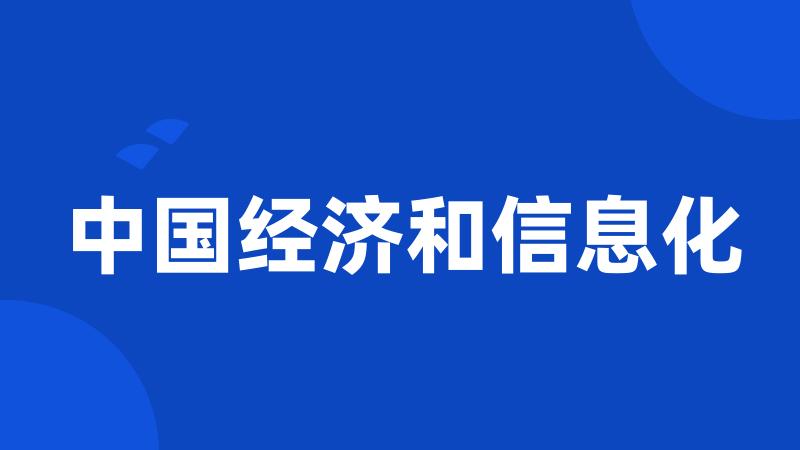 中国经济和信息化